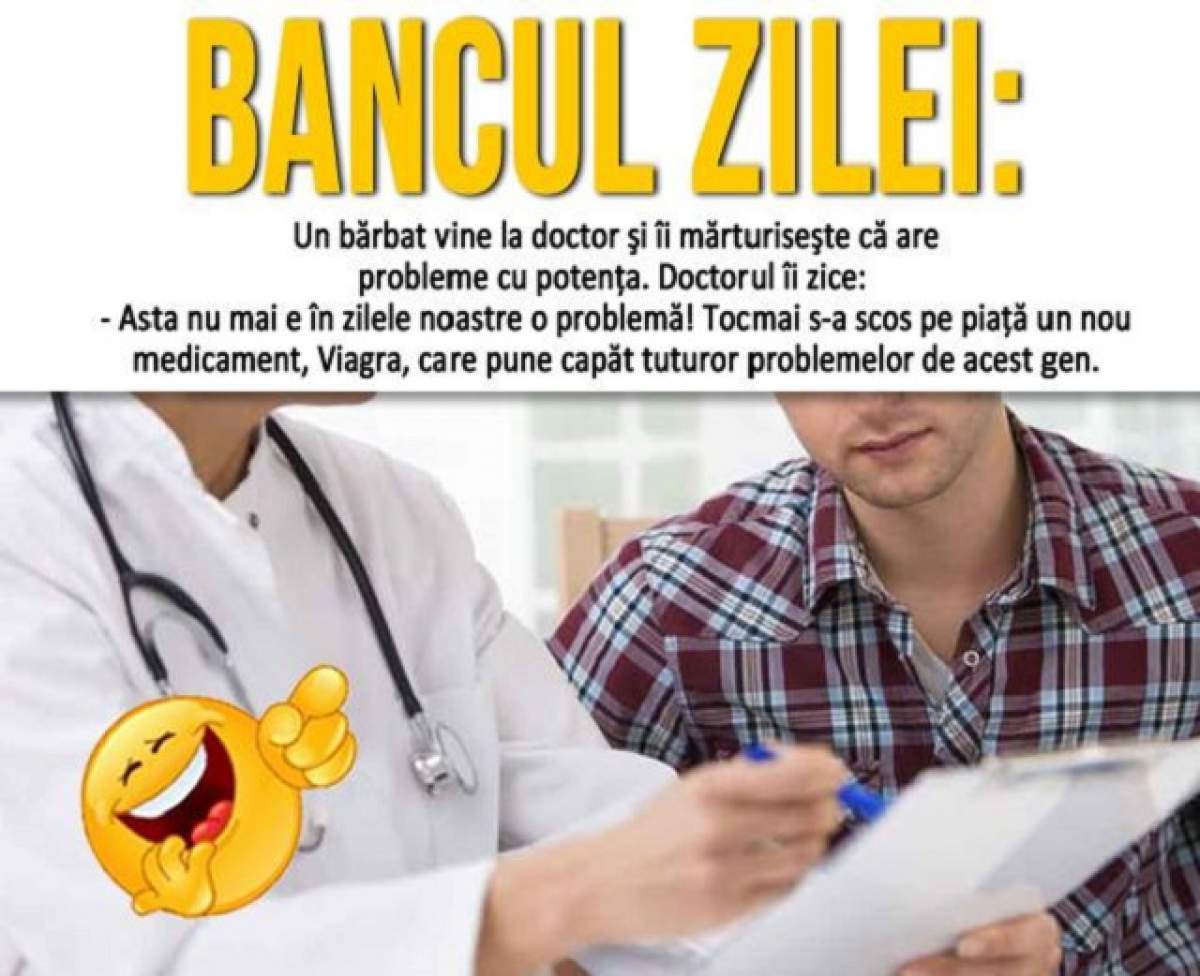 BANCUL ZILEI:

Un bărbat vine la doctor şi îi mărturiseşte că are probleme cu potenţa. Doctorul îi zice:
- Asta nu mai e în zilele noastre o problemă! Tocmai s-a scos pe piaţă un nou medicament, Viagra, care pune capăt tuturor problemelor de acest gen.